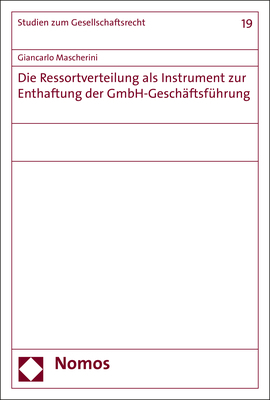 Studien zum Gesellschaftsrecht

19

Giancarlo Mascherini

Die Ressortverteilung als Instrument zur Enthaftung der GmbH-Geschäftsführung

Nomos